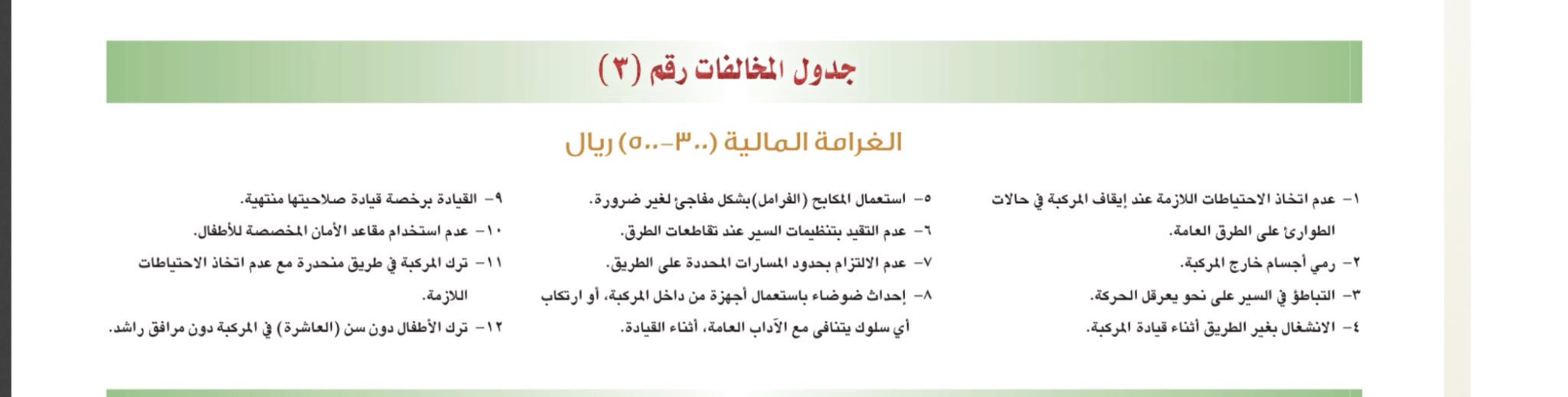 جدول المخالفات رقم (٣)

الغرامة المالية (٣٠٠-٥٠٠) ريال

١- عدم اتخاذ الاحتياطات اللازمة عند إيقاف المركبة في حالات الطوارئ على الطرق العامة.
٢- رمي أجسام خارج المركبة.
٣- التباطؤ في السير على نحو يعرقل الحركة.
٤- الانشغال بغير الطريق أثناء قيادة المركبة.

٥- استعمال المكابح (الفرامل) بشكل مفاجئ لغير ضرورة.
٦- عدم التقيد بتنظيمات السير عند تقاطعات الطرق.
٧- عدم الالتزام بحدود المسارات المحددة على الطريق.
٨- إحداث ضوضاء باستعمال أجهزة من داخل المركبة، أو ارتكاب أي سلوك يتنافى مع الآداب العامة، أثناء القيادة.

٩- القيادة برخصة قيادة صلاحيتها منتهية.
١٠- عدم استخدام مقاعد الأمان المخصصة للأطفال.
١١- ترك المركبة في طريق منحدرة مع عدم اتخاذ الاحتياطات اللازمة.
١٢- ترك الأطفال دون سن (العاشرة) في المركبة دون مرافق راشد.